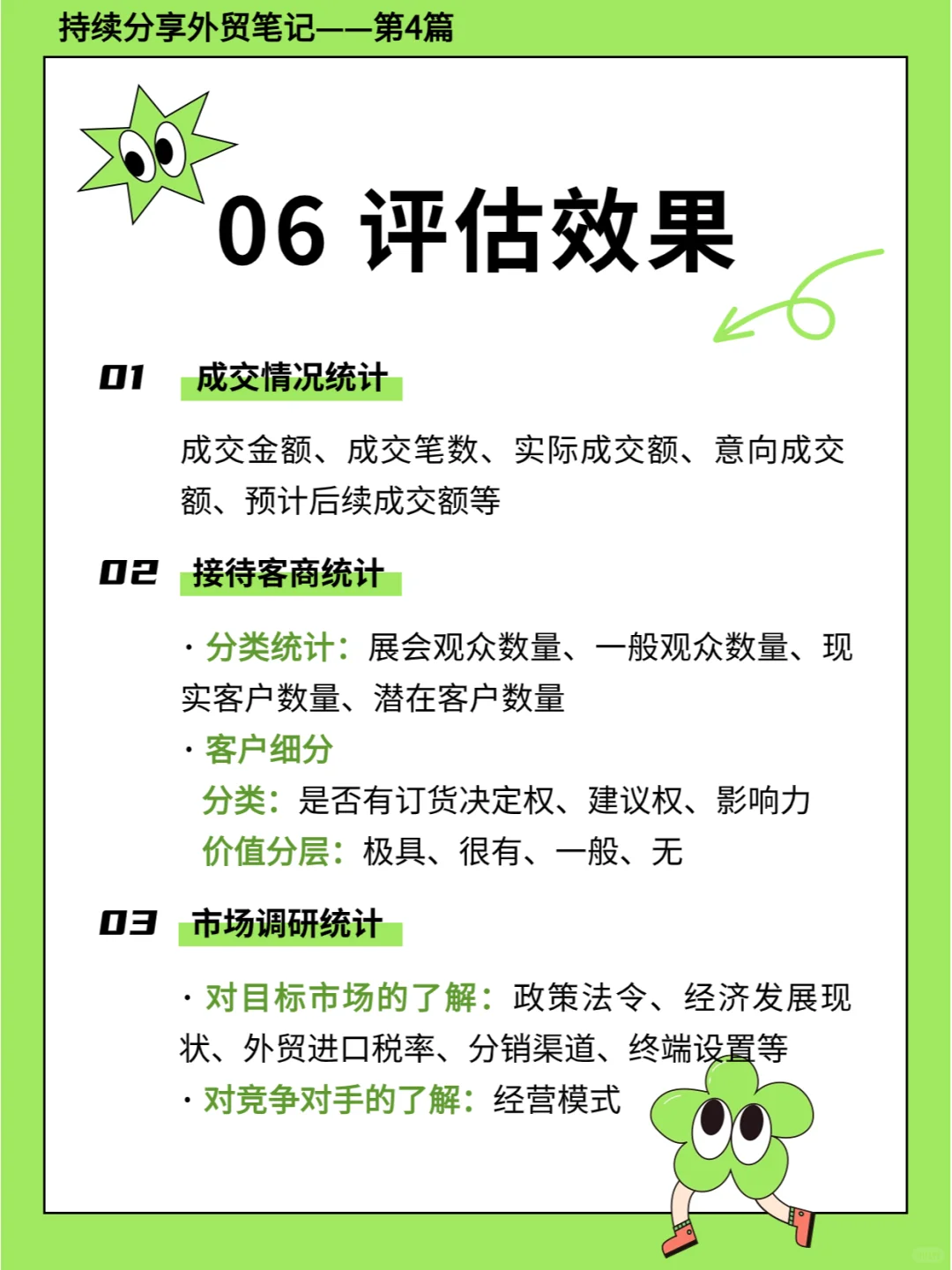 持续分享外贸笔记——第4篇

06 评估效果

01 成交情况统计

成交金额、成交笔数、实际成交额、意向成交额、预计后续成交额等

02 接待客商统计

· 分类统计：展会观众数量、一般观众数量、现实客户数量、潜在客户数量

· 客户细分

分类：是否有订货决定权、建议权、影响力

价值分层：极具、很有、一般、无

03 市场调研统计

· 对目标市场的了解：政策法令、经济发展现状、外贸进口税率、分销渠道、终端设置等

· 对竞争对手的了解：经营模式